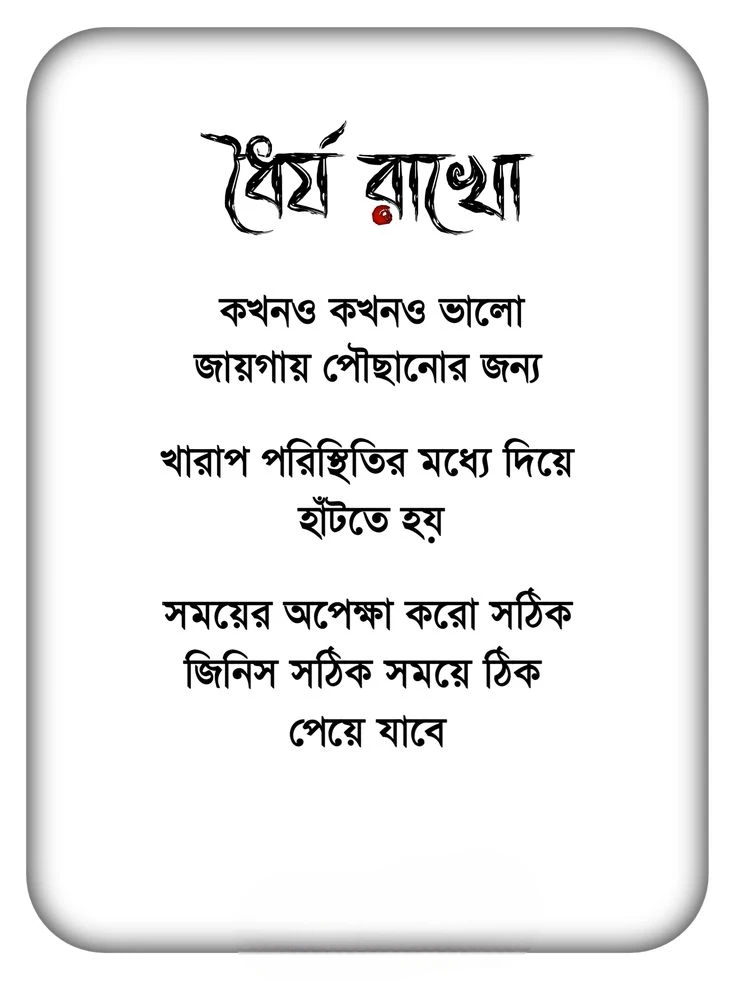 ধৈর্য রাখো

কখনও কখনও ভালো জায়গায় পৌছানোর জন্য

খারাপ পরিস্থিতির মধ্যে দিয়ে হাঁটতে হয়

সময়ের অপেক্ষা করো সঠিক জিনিস সঠিক সময়ে ঠিক পেয়ে যাবে